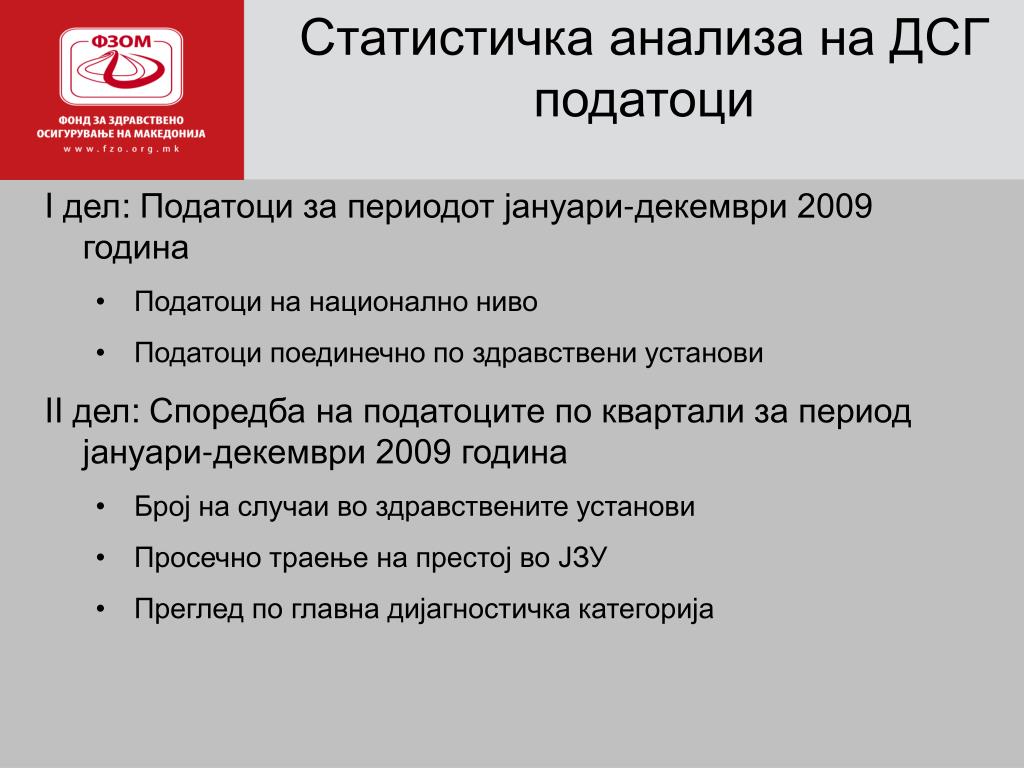 ФЗОМ

ФОНД ЗА ЗДРАВСТВЕНО ОСИГУРУВАЊЕ НА МАКЕДОНИЈА
www.fzo.org.mk

Статистичка анализа на ДСГ податоци

I дел: Податоци за периодот јануари-декември 2009 година

• Податоци на национално ниво

• Податоци поединечно по здравствени установи

II дел: Споредба на податоците по квартали за период јануари-декември 2009 година

• Број на случаи во здравствените установи

• Просечно траење на престој во ЈЗУ

• Преглед по главна дијагностичка категорија